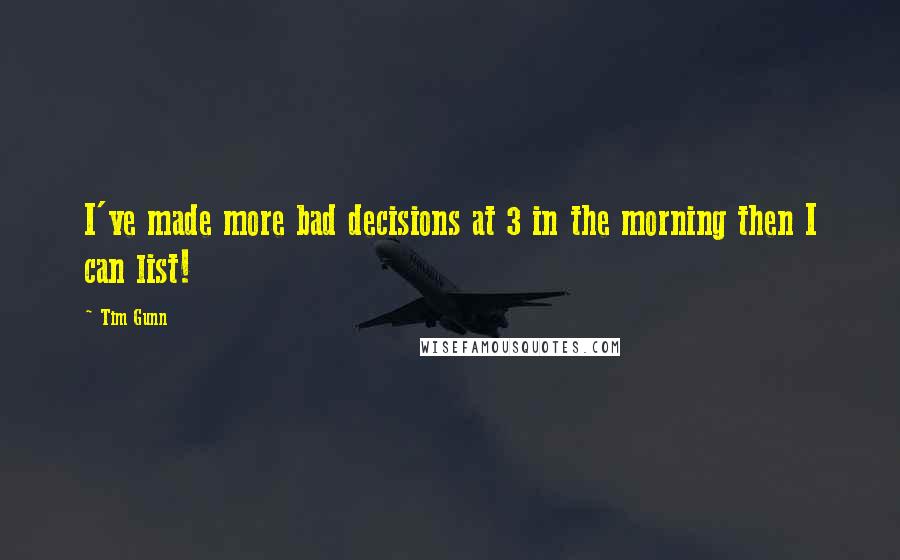 I've made more bad decisions at 3 in the morning then I can list!

~ Tim Gunn

WISEFAMOUSQUOTES.COM